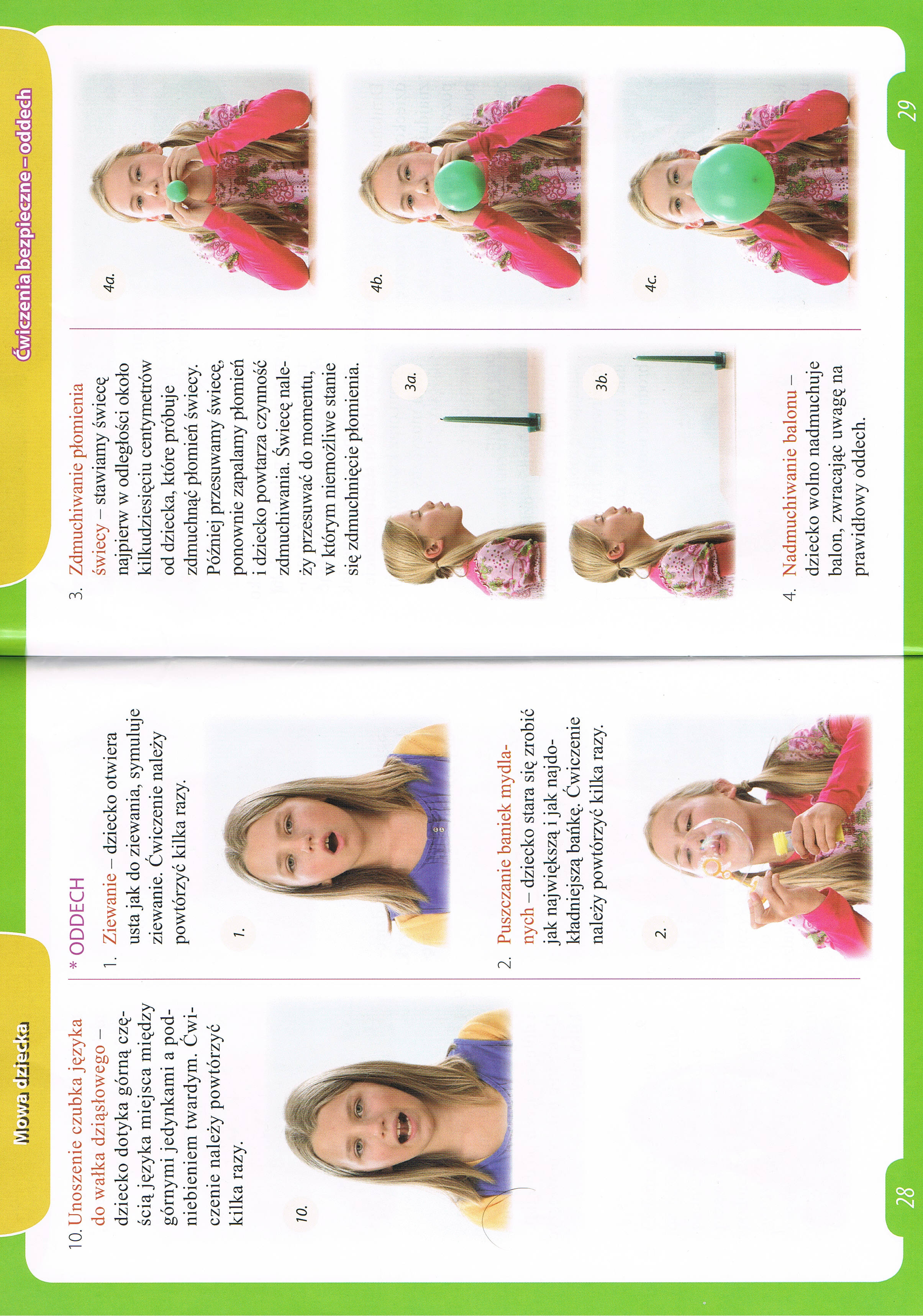 Mowa dziecka

10. Unoszenie czubka języka do wałka dziąsłowego – dziecko dotyka górną częścią języka miejsca między górnymi jedynkami a podniebieniem twardym. Ćwiczenie należy powtórzyć kilka razy.

10.

* ODDECH

1. Ziewanie – dziecko otwiera usta jak do ziewania, symuluje ziewanie. Ćwiczenie należy powtórzyć kilka razy.

1.

2. Puszczanie baniek mydlanych – dziecko stara się zrobić jak największą i jak najdokładniejszą bańkę. Ćwiczenie należy powtórzyć kilka razy.

2.

28

Ćwiczenia bezpieczne – oddech

3. Zdmuchiwanie płomienia świecy – stawiamy świecę najpierw w odległości około kilkudziesięciu centymetrów od dziecka, które próbuje zdmuchnąć płomień świecy. Później przesuwamy świecę, ponownie zapalamy płomień i dziecko powtarza czynność zdmuchiwania. Świecę należy przesuwać do momentu, w którym niemożliwe stanie się zdmuchnięcie płomienia.

3a.

3b.

4. Nadmuchiwanie balonu – dziecko wolno nadmuchuje balon, zwracając uwagę na prawidłowy oddech.

4a.

4b.

4c.

29